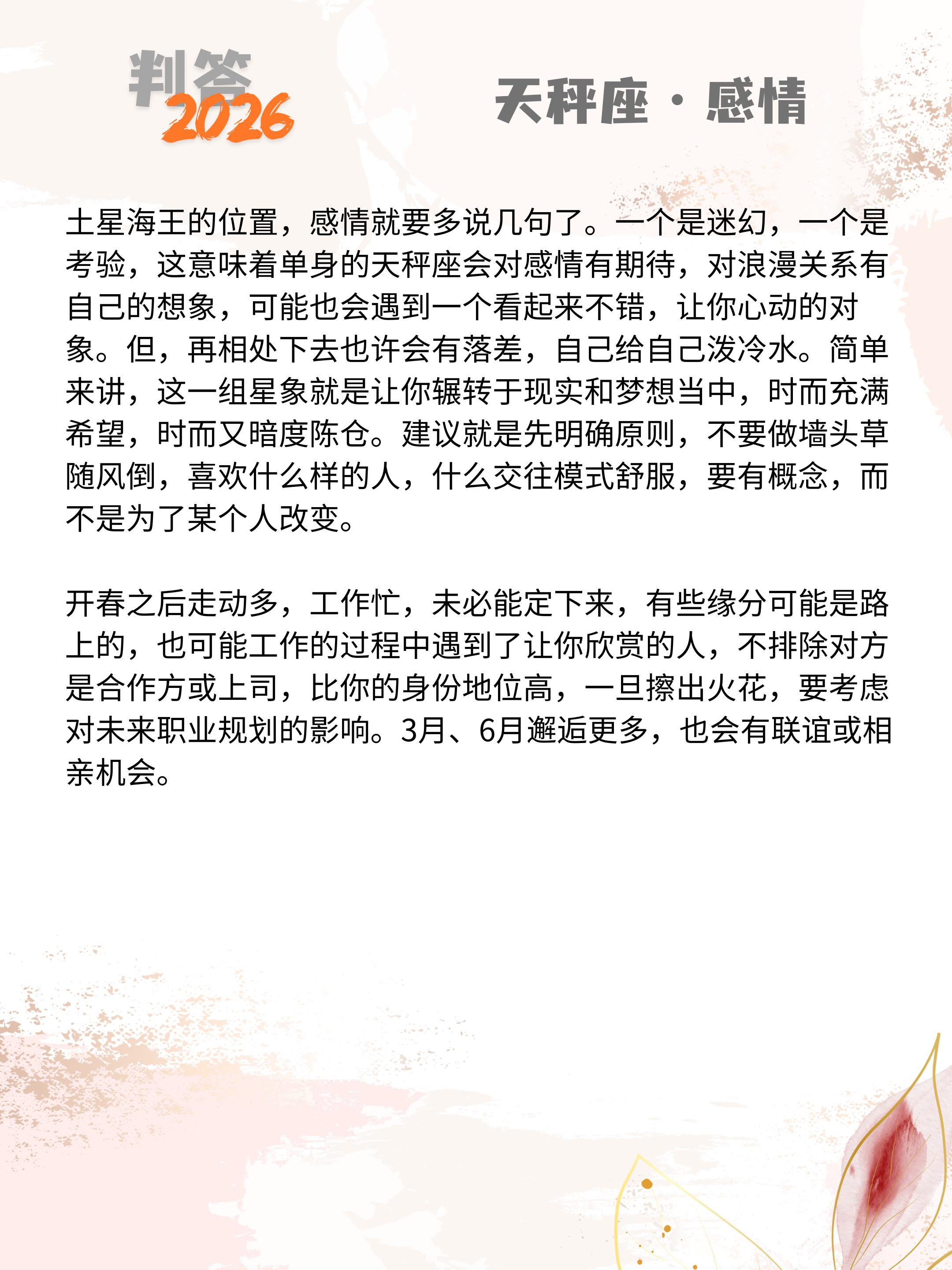 判答
2026

天秤座·感情

土星海王的位置，感情就要多说几句了。一个是迷幻，一个是考验，这意味着单身的天秤座会对感情有期待，对浪漫关系有自己的想象，可能也会遇到一个看起来不错，让你心动的对象。但，再相处下去也许会有落差，自己给自己泼冷水。简单来讲，这一组星象就是让你辗转于现实和梦想当中，时而充满希望，时而又暗度陈仓。建议就是先明确原则，不要做墙头草随风倒，喜欢什么样的人，什么交往模式舒服，要有概念，而不是为了某个人改变。

开春之后走动多，工作忙，未必能定下来，有些缘分可能是路上的，也可能工作的过程中遇到了让你欣赏的人，不排除对方是合作方或上司，比你的身份地位高，一旦擦出火花，要考虑对未来职业规划的影响。3月、6月邂逅更多，也会有联谊或相亲机会。